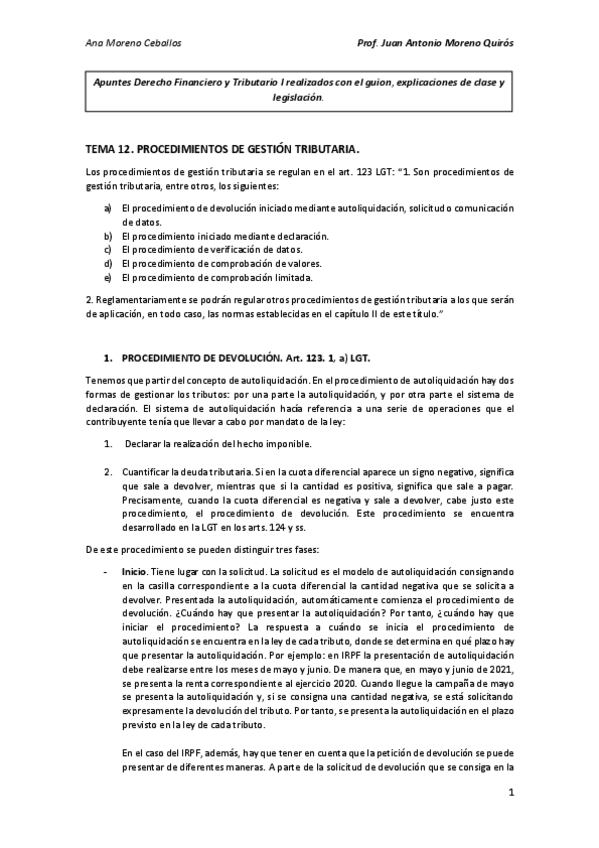 Ana Moreno Ceballos

Prof. Juan Antonio Moreno Quirós

Apuntes Derecho Financiero y Tributario I realizados con el guion, explicaciones de clase y legislación.

TEMA 12. PROCEDIMIENTOS DE GESTIÓN TRIBUTARIA.

Los procedimientos de gestión tributaria se regulan en el art. 123 LGT: "1. Son procedimientos de gestión tributaria, entre otros, los siguientes:

a) El procedimiento de devolución iniciado mediante autoliquidación, solicitud o comunicación de datos.
b) El procedimiento iniciado mediante declaración.
c) El procedimiento de verificación de datos.
d) El procedimiento de comprobación de valores.
e) El procedimiento de comprobación limitada.

2. Reglamentariamente se podrán regular otros procedimientos de gestión tributaria a los que serán de aplicación, en todo caso, las normas establecidas en el capítulo II de este título."

1. PROCEDIMIENTO DE DEVOLUCIÓN. Art. 123. 1, a) LGT.

Tenemos que partir del concepto de autoliquidación. En el procedimiento de autoliquidación hay dos formas de gestionar los tributos: por una parte la autoliquidación, y por otra parte el sistema de declaración. El sistema de autoliquidación hacía referencia a una serie de operaciones que el contribuyente tenía que llevar a cabo por mandato de la ley:

1. Declarar la realización del hecho imponible.

2. Cuantificar la deuda tributaria. Si en la cuota diferencial aparece un signo negativo, significa que sale a devolver, mientras que si la cantidad es positiva, significa que sale a pagar. Precisamente, cuando la cuota diferencial es negativa y sale a devolver, cabe justo este procedimiento, el procedimiento de devolución. Este procedimiento se encuentra desarrollado en la LGT en los arts. 124 y ss.

De este procedimiento se pueden distinguir tres fases:

- Inicio. Tiene lugar con la solicitud. La solicitud es el modelo de autoliquidación consignando en la casilla correspondiente a la cuota diferencial la cantidad negativa que se solicita a devolver. Presentada la autoliquidación, automáticamente comienza el procedimiento de devolución. ¿Cuándo hay que presentar la autoliquidación? Por tanto, ¿cuándo hay que iniciar el procedimiento? La respuesta a cuándo se inicia el procedimiento de autoliquidación se encuentra en la ley de cada tributo, donde se determina en qué plazo hay que presentar la autoliquidación. Por ejemplo: en IRPF la presentación de autoliquidación debe realizarse entre los meses de mayo y junio. De manera que, en mayo y junio de 2021, se presenta la renta correspondiente al ejercicio 2020. Cuando llegue la campaña de mayo se presenta la autoliquidación y, si se consigna una cantidad negativa, se está solicitando expresamente la devolución del tributo. Por tanto, se presenta la autoliquidación en el plazo previsto en la ley de cada tributo.

En el caso del IRPF, además, hay que tener en cuenta que la petición de devolución se puede presentar de diferentes maneras. A parte de la solicitud de devolución que se consiga en la

1